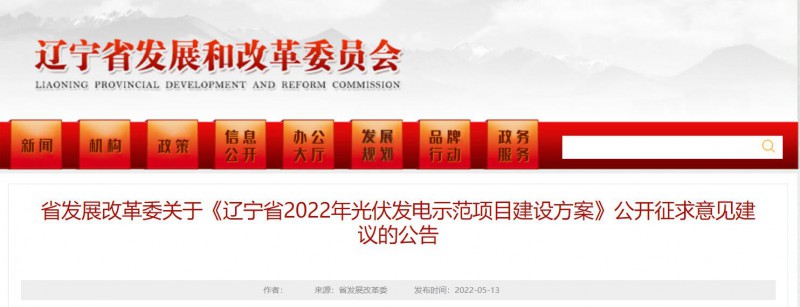 辽宁省发展和改革委员会
LIAONING PROVINCIAL DEVELOPMENT AND REFORM COMMISSION

新闻
机构
政策
信息公开
办公大厅
发展规划
品牌行动
政务服务

省发展改革委关于《辽宁省2022年光伏发电示范项目建设方案》公开征求意见建议的公告

作者：
来源：省发展改革委
发布时间：2022-05-13